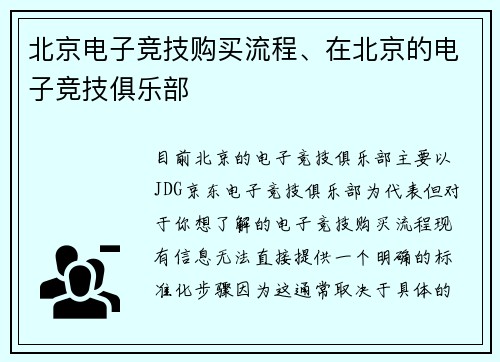 北京电子竞技购买流程、在北京的电子竞技俱乐部

目前北京的电子竞技俱乐部主要以JDG京东电子竞技俱乐部为代表但对于你想了解的电子竞技购买流程现有信息无法直接提供一个明确的标准化步骤因为这通常取决于具体的